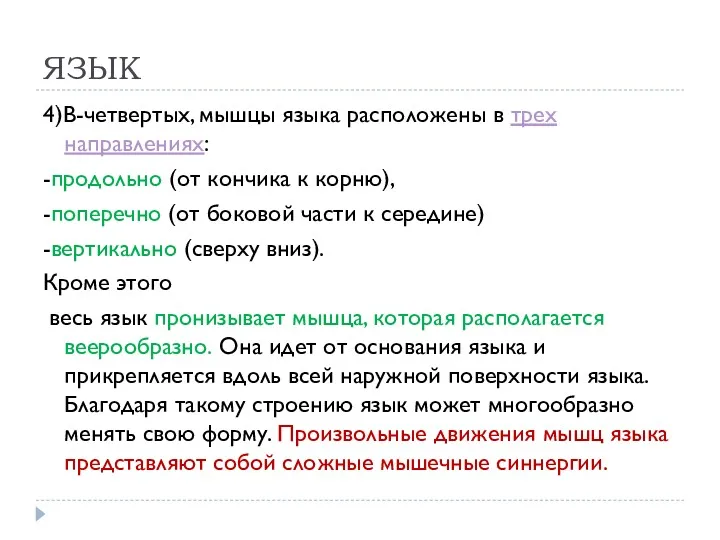 ЯЗЫК

4)В-четвертых, мышцы языка расположены в трех направлениях:

-продольно (от кончика к корню),

-поперечно (от боковой части к середине)

-вертикально (сверху вниз).

Кроме этого

весь язык пронизывает мышца, которая располагается веерообразно. Она идет от основания языка и прикрепляется вдоль всей наружной поверхности языка. Благодаря такому строению язык может многообразно менять свою форму. Произвольные движения мышц языка представляют собой сложные мышечные синнергии.